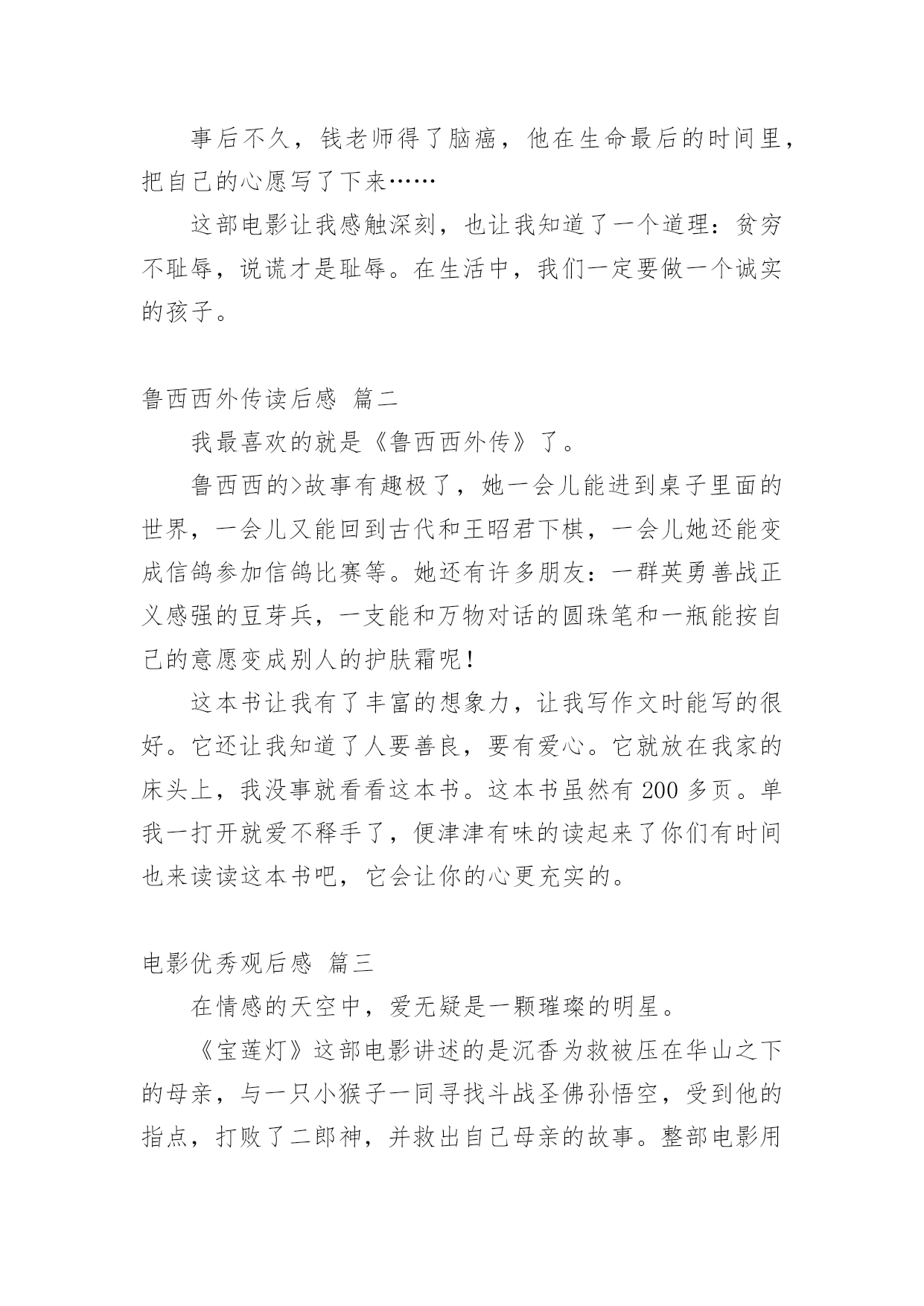 事后不久，钱老师得了脑癌，他在生命最后的时间里，把自己的心愿写了下来……

这部电影让我感触深刻，也让我知道了一个道理：贫穷不耻辱，说谎才是耻辱。在生活中，我们一定要做一个诚实的孩子。

鲁西西外传读后感 篇二

我最喜欢的就是《鲁西西外传》了。

鲁西西的>故事有趣极了，她一会儿能进到桌子里面的世界，一会儿又能回到古代和王昭君下棋，一会儿她还能变成信鸽参加信鸽比赛等。她还有许多朋友：一群英勇善战正义感强的豆芽兵，一支能和万物对话的圆珠笔和一瓶能按自己的意愿变成别人的护肤霜呢！

这本书让我有了丰富的想象力，让我写作文时能写的很好。它还让我知道了人要善良，要有爱心。它就放在我家的床头上，我没事就看看这本书。这本书虽然有 200 多页。单我一打开就爱不释手了，便津津有味的读起来了你们有时间也来读读这本书吧，它会让你的心更充实的。

电影优秀观后感 篇三

在情感的天空中，爱无疑是一颗璀璨的明星。

《宝莲灯》这部电影讲述的是沉香为救被压在华山之下的母亲，与一只小猴子一同寻找斗战圣佛孙悟空，受到他的指点，打败了二郎神，并救出自己母亲的故事。整部电影用